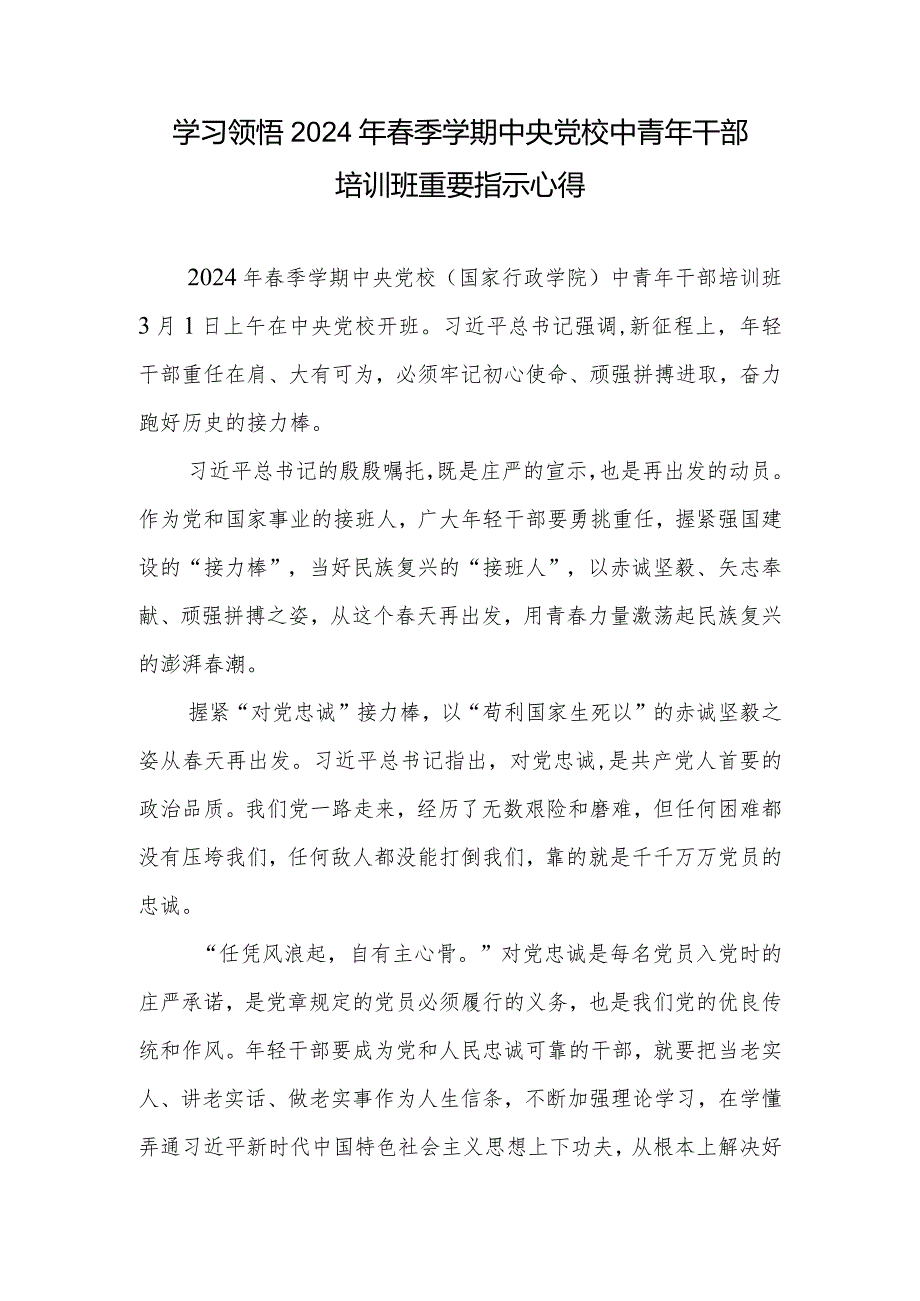 学习领悟2024年春季学期中央党校中青年干部培训班重要指示心得

2024年春季学期中央党校（国家行政学院）中青年干部培训班3月1日上午在中央党校开班。习近平总书记强调，新征程上，年轻干部重任在肩、大有可为，必须牢记初心使命、顽强拼搏进取，奋力跑好历史的接力棒。

习近平总书记的殷殷嘱托，既是庄严的宣示，也是再出发的动员。作为党和国家事业的接班人，广大年轻干部要勇挑重任，握紧强国建设的“接力棒”，当好民族复兴的“接班人”，以赤诚坚毅、矢志奉献、顽强拼搏之姿，从这个春天再出发，用青春力量激荡起民族复兴的澎湃春潮。

握紧“对党忠诚”接力棒，以“苟利国家生死以”的赤诚坚毅之姿从春天再出发。习近平总书记指出，对党忠诚，是共产党人首要的政治品质。我们党一路走来，经历了无数艰险和磨难，但任何困难都没有压垮我们，任何敌人都没能打倒我们，靠的就是千千万万党员的忠诚。

“任凭风浪起，自有主心骨。”对党忠诚是每名党员入党时的庄严承诺，是党章规定的党员必须履行的义务，也是我们党的优良传统和作风。年轻干部要成为党和人民忠诚可靠的干部，就要把当老实人、讲老实话、做老实事作为人生信条，不断加强理论学习，在学懂弄通习近平新时代中国特色社会主义思想上下功夫，从根本上解决好